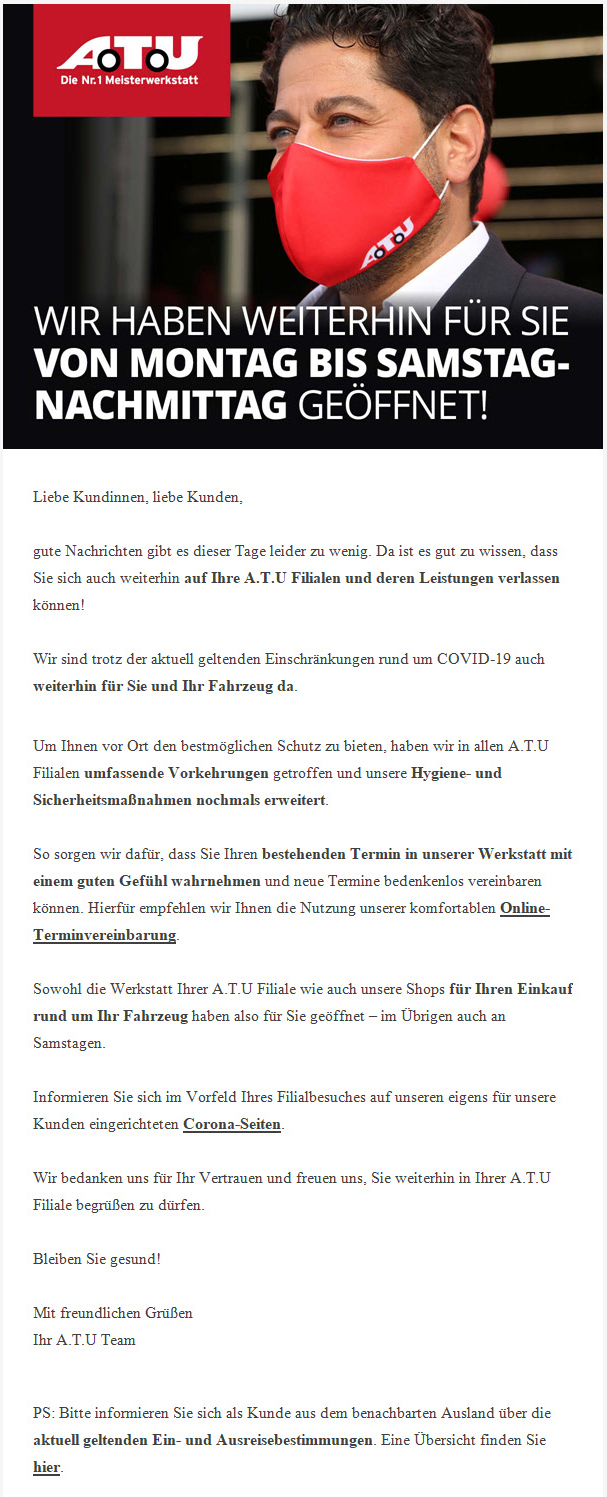 A.T.U
Die Nr.1 Meisterwerkstatt

A.T.U

WIR HABEN WEITERHIN FÜR SIE VON MONTAG BIS SAMSTAG-NACHMITTAG GEÖFFNET!

Liebe Kundinnen, liebe Kunden,

gute Nachrichten gibt es dieser Tage leider zu wenig. Da ist es gut zu wissen, dass Sie sich auch weiterhin auf Ihre A.T.U Filialen und deren Leistungen verlassen können!

Wir sind trotz der aktuell geltenden Einschränkungen rund um COVID-19 auch weiterhin für Sie und Ihr Fahrzeug da.

Um Ihnen vor Ort den bestmöglichen Schutz zu bieten, haben wir in allen A.T.U Filialen umfassende Vorkehrungen getroffen und unsere Hygiene- und Sicherheitsmaßnahmen nochmals erweitert.

So sorgen wir dafür, dass Sie Ihren bestehenden Termin in unserer Werkstatt mit einem guten Gefühl wahrnehmen und neue Termine bedenkenlos vereinbaren können. Hierfür empfehlen wir Ihnen die Nutzung unserer komfortablen Online-Terminvereinbarung.

Sowohl die Werkstatt Ihrer A.T.U Filiale wie auch unsere Shops für Ihren Einkauf rund um Ihr Fahrzeug haben also für Sie geöffnet – im Übrigen auch an Samstagen.

Informieren Sie sich im Vorfeld Ihres Filialbesuches auf unseren eigens für unsere Kunden eingerichteten Corona-Seiten.

Wir bedanken uns für Ihr Vertrauen und freuen uns, Sie weiterhin in Ihrer A.T.U Filiale begrüßen zu dürfen.

Bleiben Sie gesund!

Mit freundlichen Grüßen
Ihr A.T.U Team

PS: Bitte informieren Sie sich als Kunde aus dem benachbarten Ausland über die aktuell geltenden Ein- und Ausreisebestimmungen. Eine Übersicht finden Sie hier.